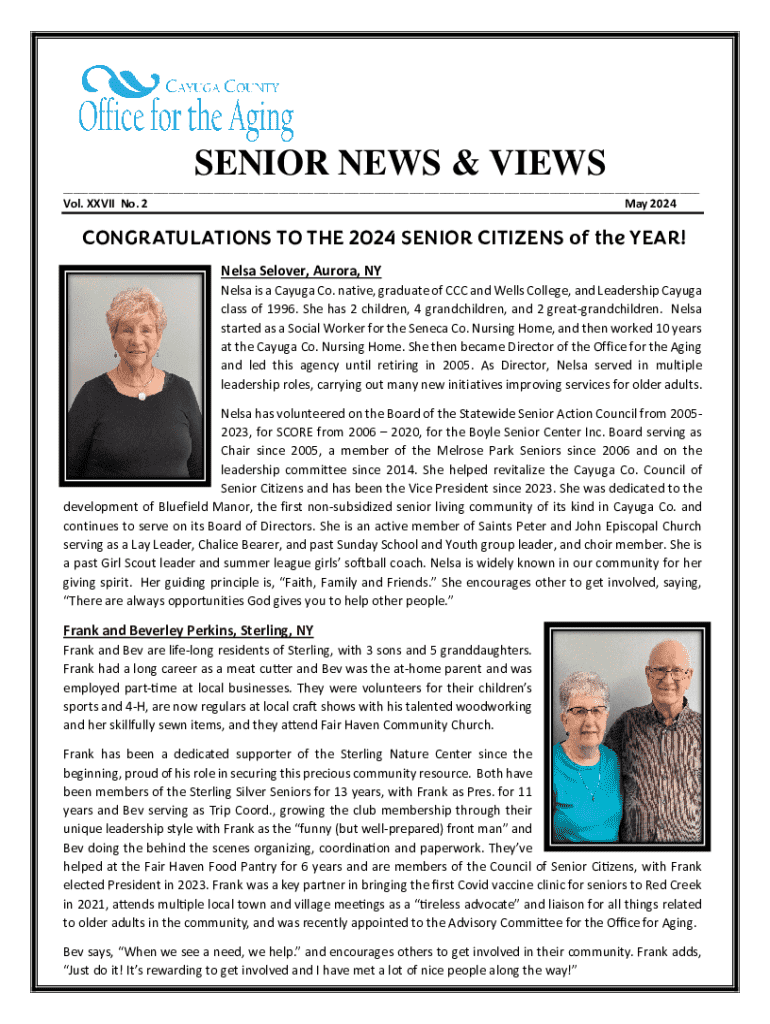 CAYUGA COUNTY
Office for the Aging

SENIOR NEWS & VIEWS

Vol. XXVII No. 2

May 2024

CONGRATULATIONS TO THE 2024 SENIOR CITIZENS of the YEAR!

Nelsa Selover, Aurora, NY

Nelsa is a Cayuga Co. native, graduate of CCC and Wells College, and Leadership Cayuga class of 1996. She has 2 children, 4 grandchildren, and 2 great-grandchildren. Nelsa started as a Social Worker for the Seneca Co. Nursing Home, and then worked 10 years at the Cayuga Co. Nursing Home. She then became Director of the Office for the Aging and led this agency until retiring in 2005. As Director, Nelsa served in multiple leadership roles, carrying out many new initiatives improving services for older adults.

Nelsa has volunteered on the Board of the Statewide Senior Action Council from 2005-2023, for SCORE from 2006 – 2020, for the Boyle Senior Center Inc. Board serving as Chair since 2005, a member of the Melrose Park Seniors since 2006 and on the leadership committee since 2014. She helped revitalize the Cayuga Co. Council of Senior Citizens and has been the Vice President since 2023. She was dedicated to the development of Bluefield Manor, the first non-subsidized senior living community of its kind in Cayuga Co. and continues to serve on its Board of Directors. She is an active member of Saints Peter and John Episcopal Church serving as a Lay Leader, Chalice Bearer, and past Sunday School and Youth group leader, and choir member. She is a past Girl Scout leader and summer league girls' softball coach. Nelsa is widely known in our community for her giving spirit. Her guiding principle is, "Faith, Family and Friends." She encourages other to get involved, saying, "There are always opportunities God gives you to help other people."

Frank and Beverley Perkins, Sterling, NY

Frank and Bev are life-long residents of Sterling, with 3 sons and 5 granddaughters. Frank had a long career as a meat cutter and Bev was the at-home parent and was employed part-time at local businesses. They were volunteers for their children's sports and 4-H, are now regulars at local craft shows with his talented woodworking and her skillfully sewn items, and they attend Fair Haven Community Church.

Frank has been a dedicated supporter of the Sterling Nature Center since the beginning, proud of his role in securing this precious community resource. Both have been members of the Sterling Silver Seniors for 13 years, with Frank as Pres. for 11 years and Bev serving as Trip Coord., growing the club membership through their unique leadership style with Frank as the "funny (but well-prepared) front man" and Bev doing the behind the scenes organizing, coordination and paperwork. They've helped at the Fair Haven Food Pantry for 6 years and are members of the Council of Senior Citizens, with Frank elected President in 2023. Frank was a key partner in bringing the first Covid vaccine clinic for seniors to Red Creek in 2021, attends multiple local town and village meetings as a "tireless advocate" and liaison for all things related to older adults in the community, and was recently appointed to the Advisory Committee for the Office for Aging.

Bev says, "When we see a need, we help." and encourages others to get involved in their community. Frank adds, "Just do it! It's rewarding to get involved and I have met a lot of nice people along the way!"